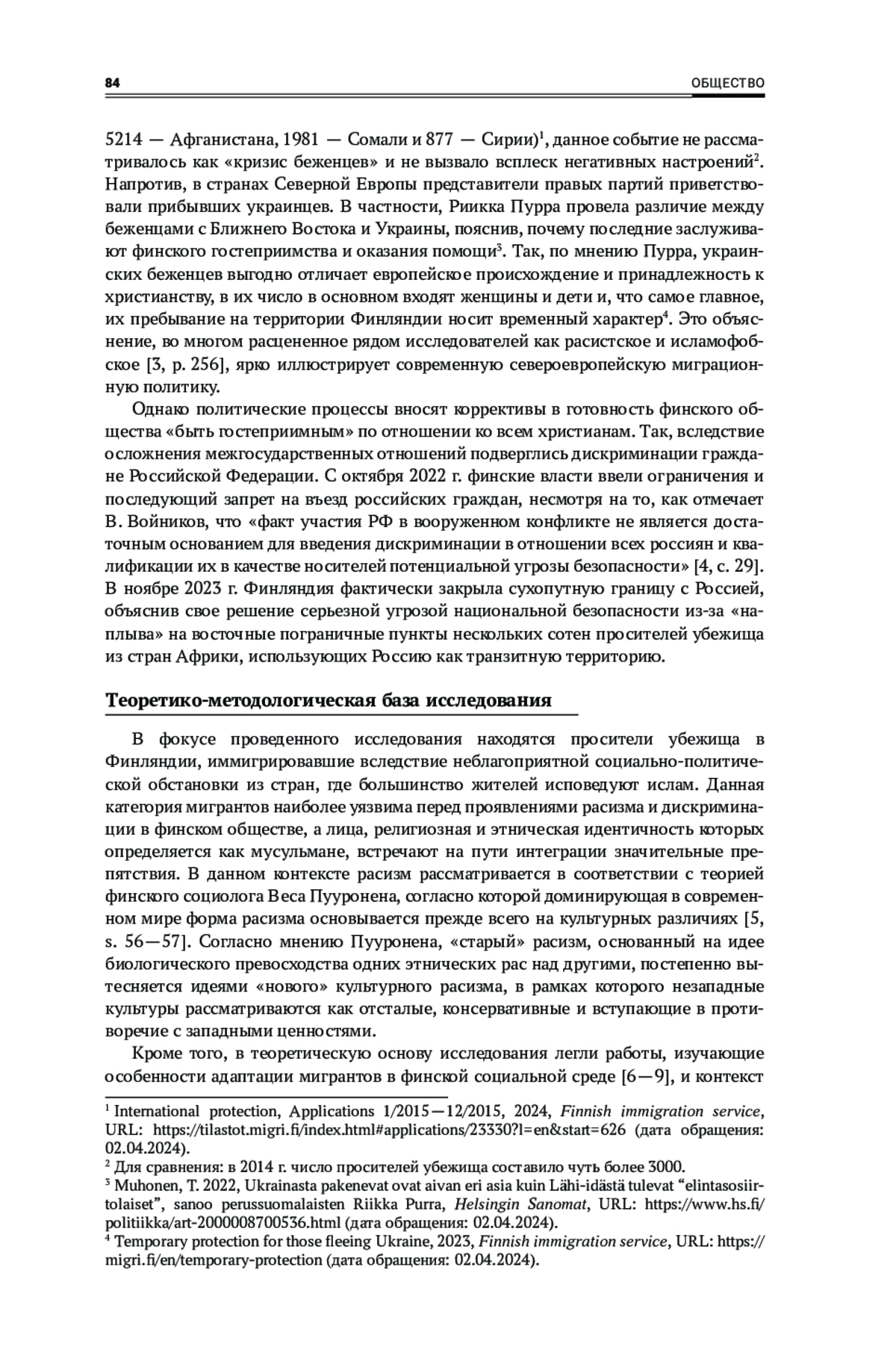 84 ОБЩЕСТВО

5214 — Афганистана, 1981 — Сомали и 877 — Сирии)$^1$, данное событие не рассматривалось как «кризис беженцев» и не вызвало всплеск негативных настроений$^2$. Напротив, в странах Северной Европы представители правых партий приветствовали прибывших украинцев. В частности, Риикка Пурра провела различие между беженцами с Ближнего Востока и Украины, пояснив, почему последние заслуживают финского гостеприимства и оказания помощи$^3$. Так, по мнению Пурра, украинских беженцев выгодно отличает европейское происхождение и принадлежность к христианству, в их число в основном входят женщины и дети и, что самое главное, их пребывание на территории Финляндии носит временный характер$^4$. Это объяснение, во многом расцененное рядом исследователей как расистское и исламофобское [3, p. 256], ярко иллюстрирует современную североевропейскую миграционную политику.

Однако политические процессы вносят коррективы в готовность финского общества «быть гостеприимным» по отношении ко всем христианам. Так, вследствие осложнения межгосударственных отношений подверглись дискриминации граждане Российской Федерации. С октября 2022 г. финские власти ввели ограничения и последующий запрет на въезд российских граждан, несмотря на то, как отмечает В. Войников, что «факт участия РФ в вооруженном конфликте не является достаточным основанием для введения дискриминации в отношении всех россиян и квалификации их в качестве носителей потенциальной угрозы безопасности» [4, с. 29]. В ноябре 2023 г. Финляндия фактически закрыла сухопутную границу с Россией, объяснив свое решение серьезной угрозой национальной безопасности из-за «наплыва» на восточные пограничные пункты нескольких сотен просителей убежища из стран Африки, использующих Россию как транзитную территорию.

Теоретико-методологическая база исследования

В фокусе проведенного исследования находятся просители убежища в Финляндии, иммигрировавшие вследствие неблагоприятной социально-политической обстановки из стран, где большинство жителей исповедуют ислам. Данная категория мигрантов наиболее уязвима перед проявлениями расизма и дискриминации в финском обществе, а лица, религиозная и этническая идентичность которых определяется как мусульмане, встречают на пути интеграции значительные препятствия. В данном контексте расизм рассматривается в соответствии с теорией финского социолога Веса Пууронена, согласно которой доминирующая в современном мире форма расизма основывается прежде всего на культурных различиях [5, s. 56—57]. Согласно мнению Пууронена, «старый» расизм, основанный на идее биологического превосходства одних этнических рас над другими, постепенно вытесняется идеями «нового» культурного расизма, в рамках которого незападные культуры рассматриваются как отсталые, консервативные и вступающие в противоречие с западными ценностями.

Кроме того, в теоретическую основу исследования легли работы, изучающие особенности адаптации мигрантов в финской социальной среде [6—9], и контекст

$^1$ International protection, Applications 1/2015—12/2015, 2024, Finnish immigration service, URL: https://tilastot.migri.fi/index.html#applications/23330?l=en&start=626 (дата обращения: 02.04.2024).
$^2$ Для сравнения: в 2014 г. число просителей убежища составило чуть более 3000.
$^3$ Muhonen, T. 2022, Ukrainasta pakenevat ovat aivan eri asia kuin Lähi-idästä tulevat “elintasosiirtolaiset”, sanoo perussuomalaisten Riikka Purra, Helsingin Sanomat, URL: https://www.hs.fi/politiikka/art-2000008700536.html (дата обращения: 02.04.2024).
$^4$ Temporary protection for those fleeing Ukraine, 2023, Finnish immigration service, URL: https://migri.fi/en/temporary-protection (дата обращения: 02.04.2024).